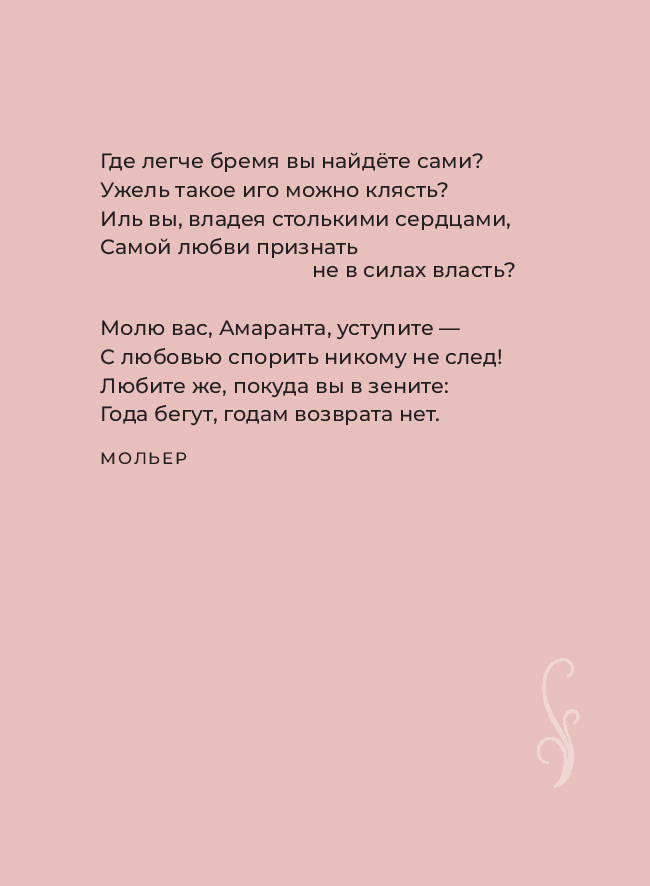 Где легче бремя вы найдёте сами?
Ужель такое иго можно клясть?
Иль вы, владея столькими сердцами,
Самой любви признать
не в силах власть?

Молю вас, Амаранта, уступите —
С любовью спорить никому не след!
Любите же, покуда вы в зените:
Года бегут, годам возврата нет.

МОЛЬЕР